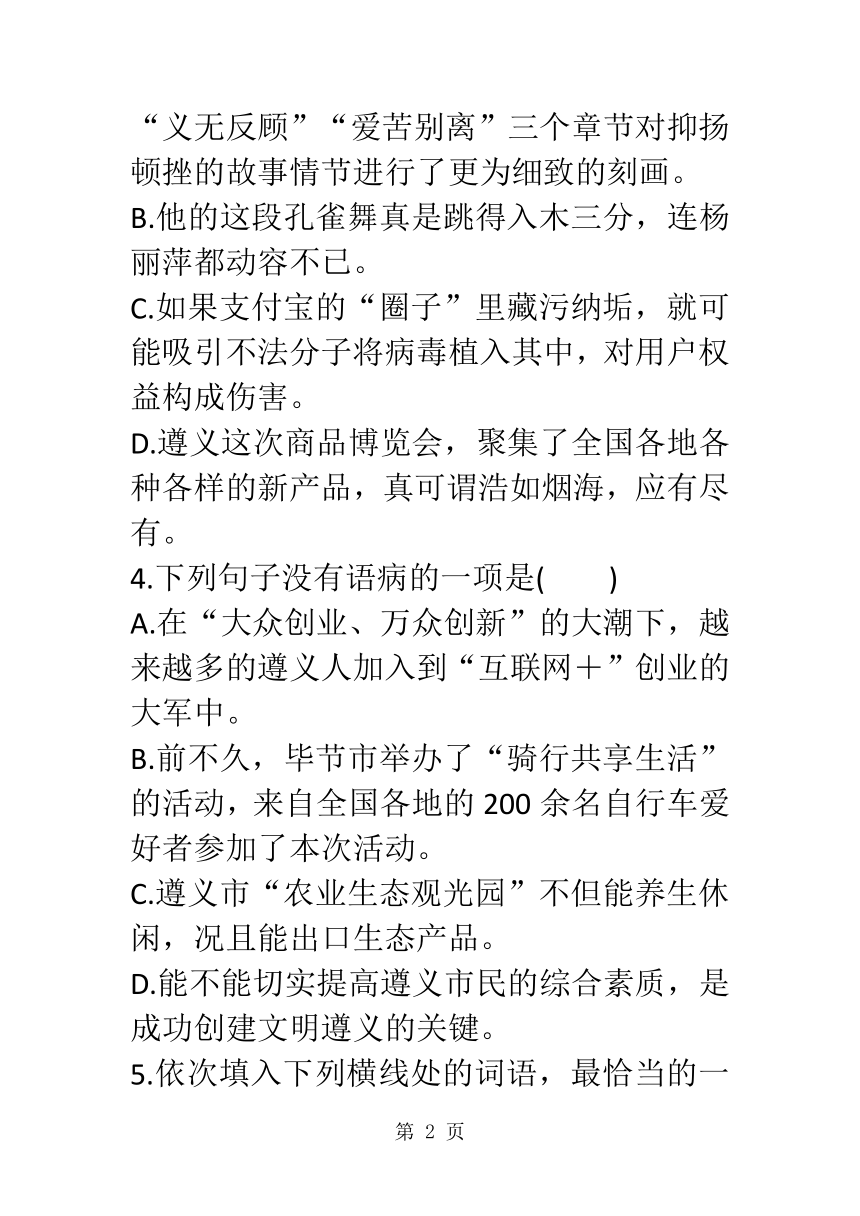 “义无反顾”“爱苦别离”三个章节对抑扬顿挫的故事情节进行了更为细致的刻画。
B.他的这段孔雀舞真是跳得入木三分，连杨丽萍都动容不已。
C.如果支付宝的“圈子”里藏污纳垢，就可能吸引不法分子将病毒植入其中，对用户权益构成伤害。
D.遵义这次商品博览会，聚集了全国各地各种各样的新产品，真可谓浩如烟海，应有尽有。
4.下列句子没有语病的一项是(　　)
A.在“大众创业、万众创新”的大潮下，越来越多的遵义人加入到“互联网＋”创业的大军中。
B.前不久，毕节市举办了“骑行共享生活”的活动，来自全国各地的 200 余名自行车爱好者参加了本次活动。
C.遵义市“农业生态观光园”不但能养生休闲，况且能出口生态产品。
D.能不能切实提高遵义市民的综合素质，是成功创建文明遵义的关键。
5.依次填入下列横线处的词语，最恰当的一
第 2 页